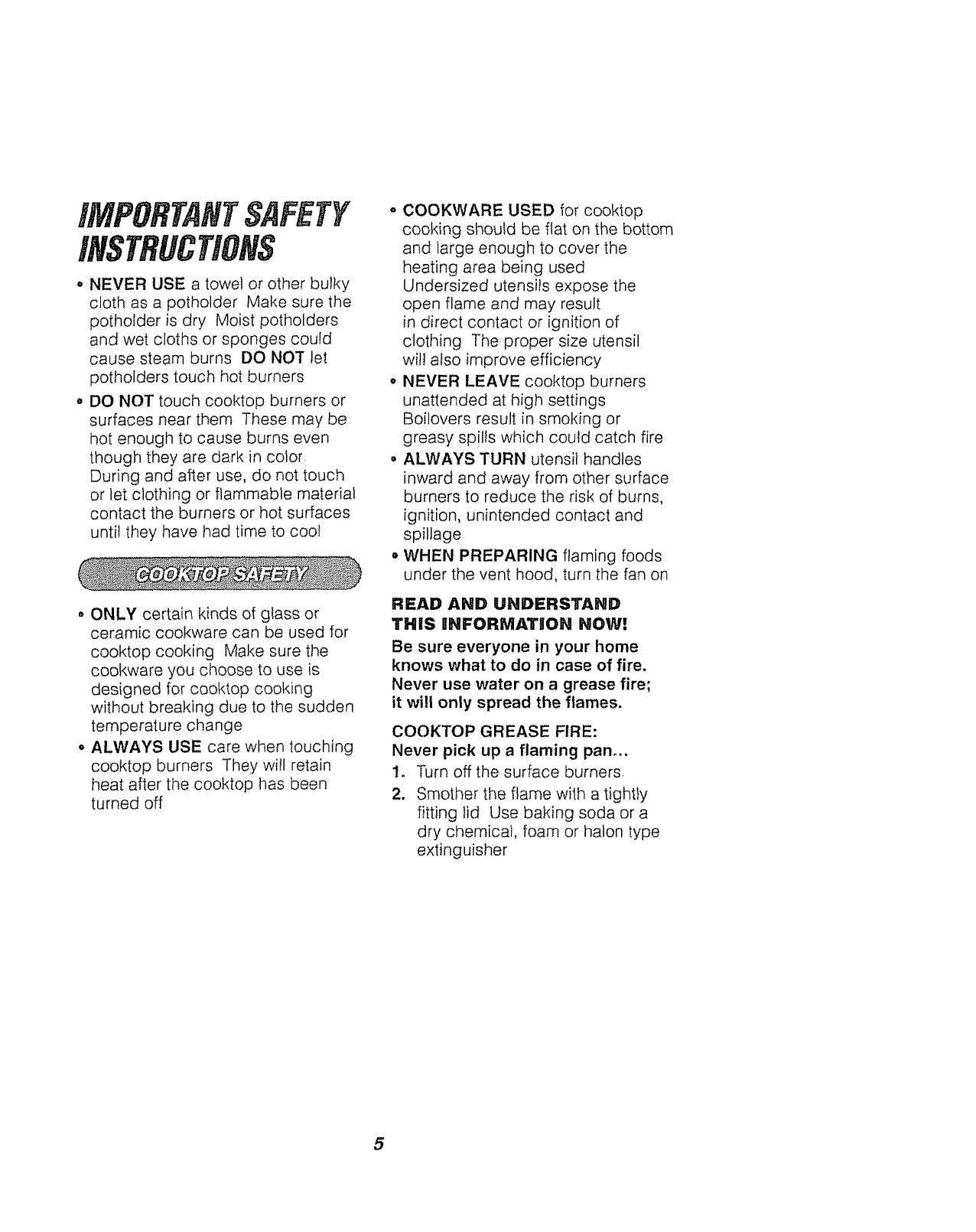 IMPORTANT SAFETY INSTRUCTIONS

• NEVER USE a towel or other bulky cloth as a potholder Make sure the potholder is dry Moist potholders and wet cloths or sponges could cause steam burns DO NOT let potholders touch hot burners

• DO NOT touch cooktop burners or surfaces near them These may be hot enough to cause burns even though they are dark in color. During and after use, do not touch or let clothing or flammable material contact the burners or hot surfaces until they have had time to cool

COOKTOP SAFETY

• ONLY certain kinds of glass or ceramic cookware can be used for cooktop cooking Make sure the cookware you choose to use is designed for cooktop cooking without breaking due to the sudden temperature change

• ALWAYS USE care when touching cooktop burners They will retain heat after the cooktop has been turned off

• COOKWARE USED for cooktop cooking should be flat on the bottom and large enough to cover the heating area being used Undersized utensils expose the open flame and may result in direct contact or ignition of clothing The proper size utensil will also improve efficiency

• NEVER LEAVE cooktop burners unattended at high settings Boilovers result in smoking or greasy spills which could catch fire

• ALWAYS TURN utensil handles inward and away from other surface burners to reduce the risk of burns, ignition, unintended contact and spillage.

• WHEN PREPARING flaming foods under the vent hood, turn the fan on

READ AND UNDERSTAND THIS INFORMATION NOW!

Be sure everyone in your home knows what to do in case of fire. Never use water on a grease fire; it will only spread the flames.

COOKTOP GREASE FIRE:
Never pick up a flaming pan...

1. Turn off the surface burners.

2. Smother the flame with a tightly fitting lid Use baking soda or a dry chemical, foam or halon type extinguisher

5